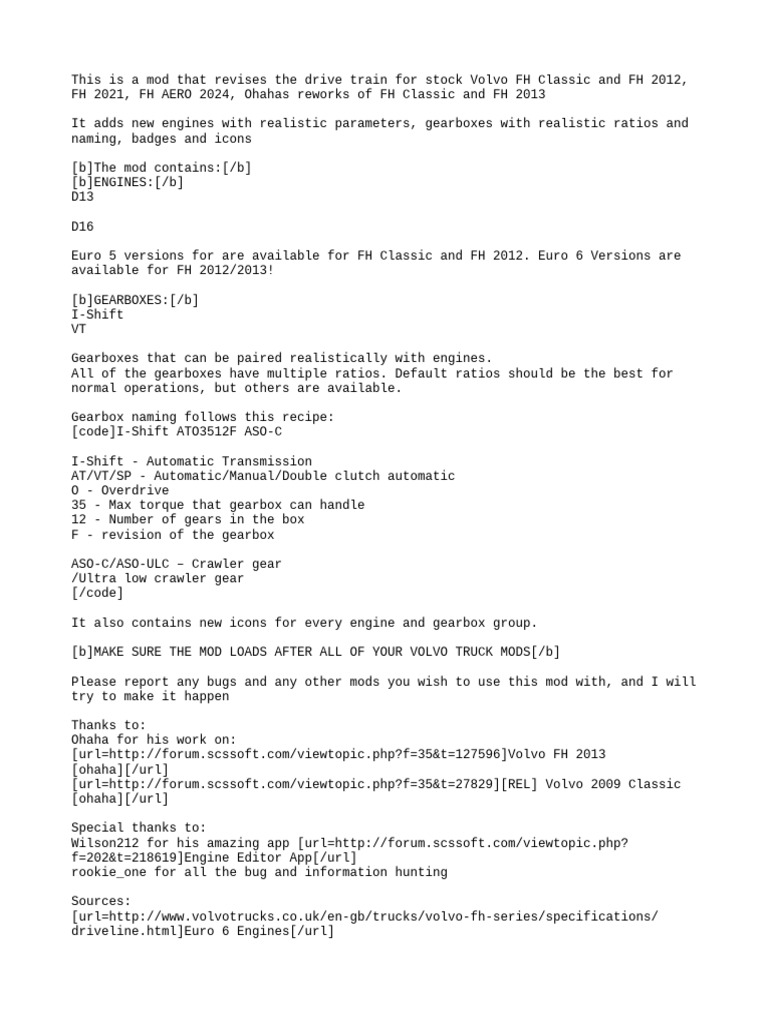 This is a mod that revises the drive train for stock Volvo FH Classic and FH 2012, FH 2021, FH AERO 2024, Ohahas reworks of FH Classic and FH 2013

It adds new engines with realistic parameters, gearboxes with realistic ratios and naming, badges and icons

[b]The mod contains:[/b]
[b]ENGINES:[/b]
D13

D16

Euro 5 versions for are available for FH Classic and FH 2012. Euro 6 Versions are available for FH 2012/2013!

[b]GEARBOXES:[/b]
I-Shift
VT

Gearboxes that can be paired realistically with engines.
All of the gearboxes have multiple ratios. Default ratios should be the best for normal operations, but others are available.

Gearbox naming follows this recipe:
[code]I-Shift ATO3512F ASO-C

I-Shift - Automatic Transmission
AT/VT/SP - Automatic/Manual/Double clutch automatic
O - Overdrive
35 - Max torque that gearbox can handle
12 - Number of gears in the box
F - revision of the gearbox

ASO-C/ASO-ULC – Crawler gear
/Ultra low crawler gear
[/code]

It also contains new icons for every engine and gearbox group.

[b]MAKE SURE THE MOD LOADS AFTER ALL OF YOUR VOLVO TRUCK MODS[/b]

Please report any bugs and any other mods you wish to use this mod with, and I will try to make it happen

Thanks to:
Ohaha for his work on:
[url=http://forum.scssoft.com/viewtopic.php?f=35&t=127596]Volvo FH 2013 [ohaha][/url]
[url=http://forum.scssoft.com/viewtopic.php?f=35&t=27829][REL] Volvo 2009 Classic [ohaha][/url]

Special thanks to:
Wilson212 for his amazing app [url=http://forum.scssoft.com/viewtopic.php?f=202&t=218619]Engine Editor App[/url]
rookie_one for all the bug and information hunting

Sources:
[url=http://www.volvotrucks.co.uk/en-gb/trucks/volvo-fh-series/specifications/driveline.html]Euro 6 Engines[/url]